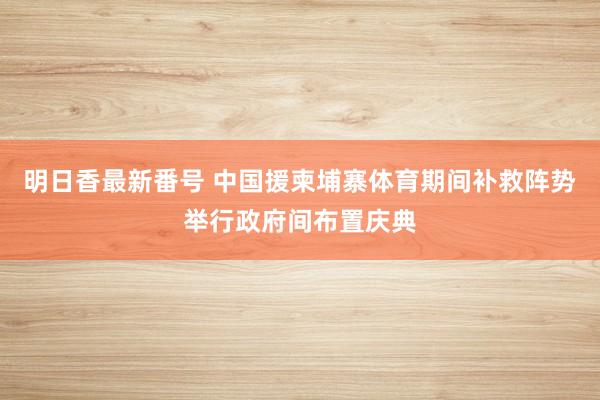 明日香最新番号 中国援柬埔寨体育期间补救阵势举行政府间布置庆典